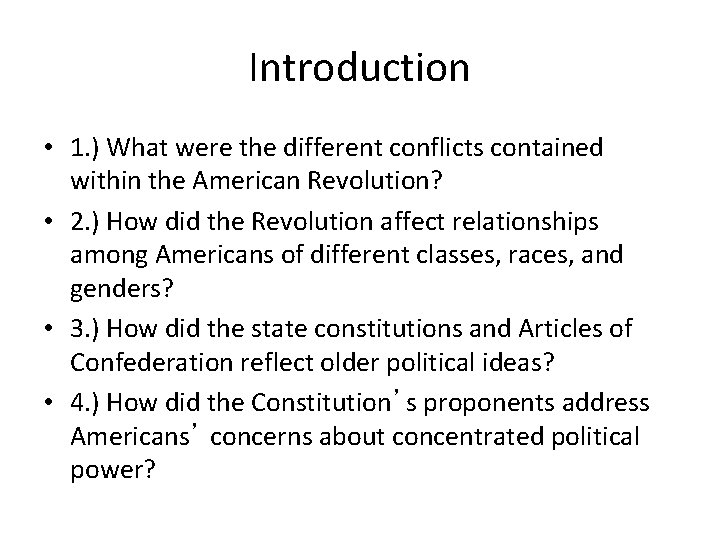 Introduction

• 1.) What were the different conflicts contained within the American Revolution?

• 2.) How did the Revolution affect relationships among Americans of different classes, races, and genders?

• 3.) How did the state constitutions and Articles of Confederation reflect older political ideas?

• 4.) How did the Constitution’s proponents address Americans’ concerns about concentrated political power?